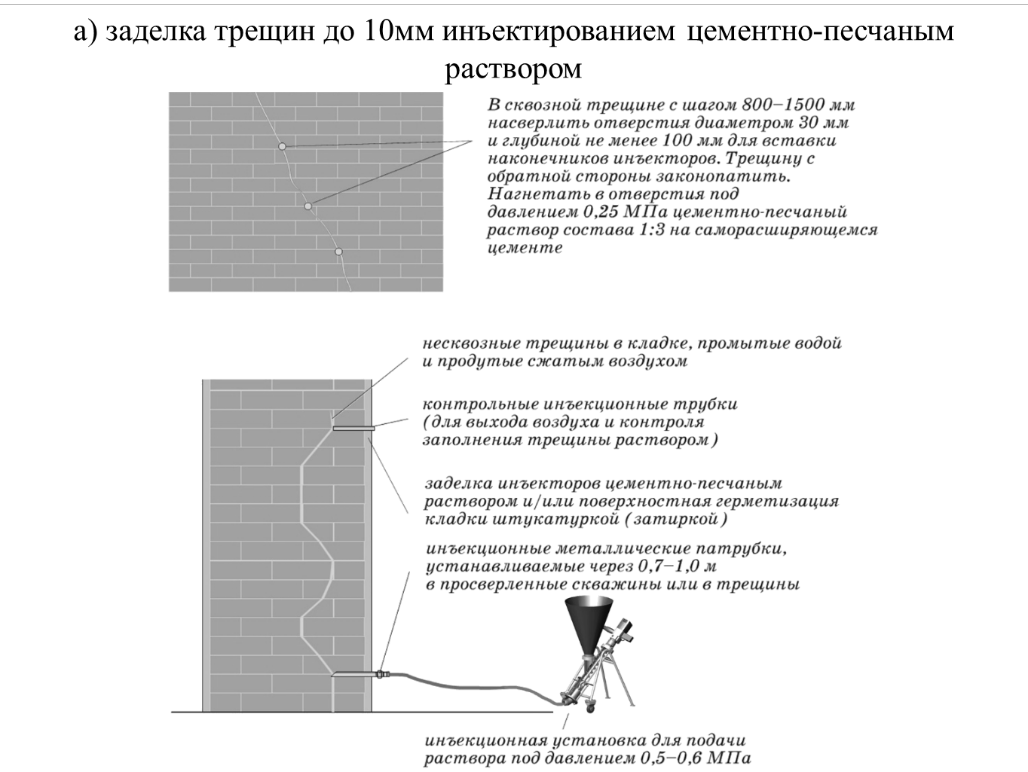 а) заделка трещин до 10мм инъектированием цементно-песчаным раствором

В сквозной трещине с шагом 800–1500 мм насверлить отверстия диаметром 30 мм и глубиной не менее 100 мм для вставки наконечников инъекторов. Трещину с обратной стороны законопатить. Нагнетать в отверстия под давлением 0,25 МПа цементно-песчаный раствор состава 1:3 на саморасширяющемся цементе

несквозные трещины в кладке, промытые водой и продутые сжатым воздухом

контрольные инъекционные трубки (для выхода воздуха и контроля заполнения трещины раствором)

заделка инъекторов цементно-песчаным раствором и/или поверхностная герметизация кладки штукатуркой (затиркой)

инъекционные металлические патрубки, устанавливаемые через 0,7–1,0 м в просверленные скважины или в трещины

инъекционная установка для подачи раствора под давлением 0,5–0,6 МПа